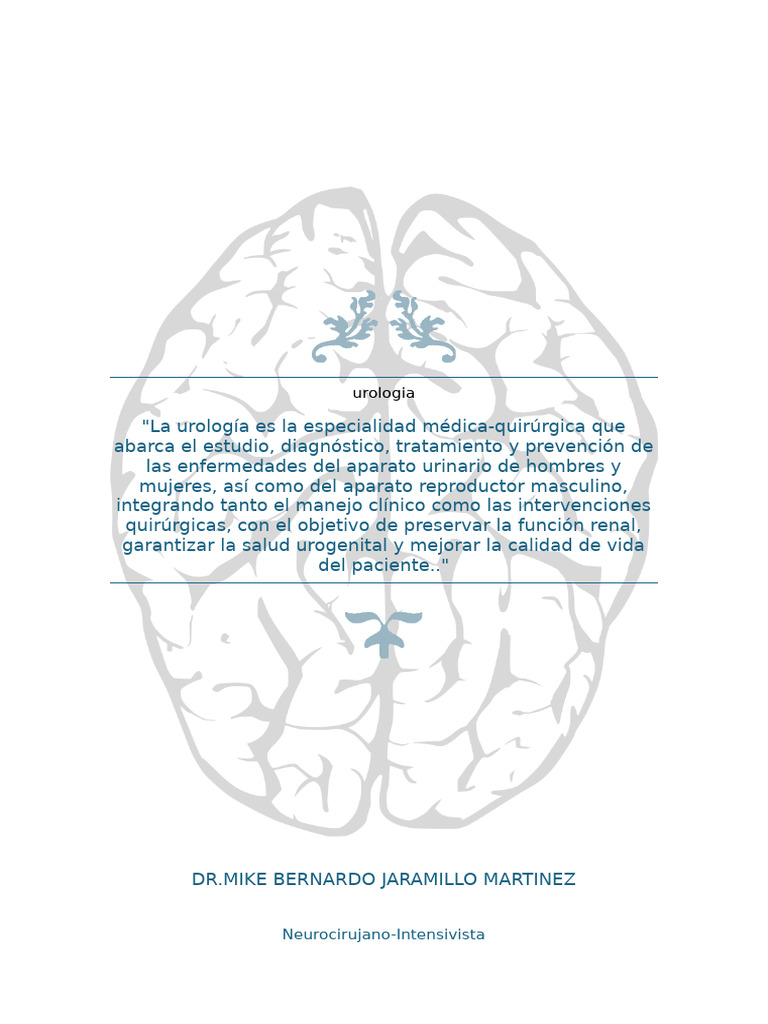 urologia

"La urología es la especialidad médica-quirúrgica que abarca el estudio, diagnóstico, tratamiento y prevención de las enfermedades del aparato urinario de hombres y mujeres, así como del aparato reproductor masculino, integrando tanto el manejo clínico como las intervenciones quirúrgicas, con el objetivo de preservar la función renal, garantizar la salud urogenital y mejorar la calidad de vida del paciente.."

DR.MIKE BERNARDO JARAMILLO MARTINEZ

Neurocirujano-Intensivista